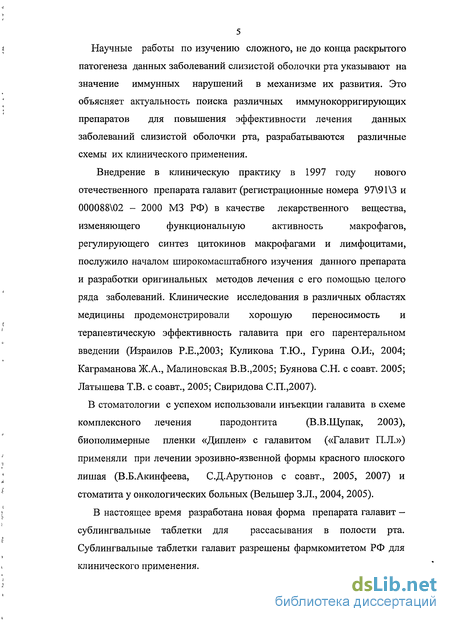 5

Научные работы по изучению сложного, не до конца раскрытого патогенеза данных заболеваний слизистой оболочки рта указывают на значение иммунных нарушений в механизме их развития. Это объясняет актуальность поиска различных иммунокорригирующих препаратов для повышения эффективности лечения данных заболеваний слизистой оболочки рта, разрабатываются различные схемы их клинического применения.

Внедрение в клиническую практику в 1997 году нового отечественного препарата галавит (регистрационные номера 97\91\3 и 000088\02 – 2000 МЗ РФ) в качестве лекарственного вещества, изменяющего функциональную активность макрофагов, регулирующего синтез цитокинов макрофагами и лимфоцитами, послужило началом широкомасштабного изучения данного препарата и разработки оригинальных методов лечения с его помощью целого ряда заболеваний. Клинические исследования в различных областях медицины продемонстрировали хорошую переносимость и терапевтическую эффективность галавита при его парентеральном введении (Израилов Р.Е.,2003; Куликова Т.Ю., Гурина О.И:, 2004; Каграманова Ж.А., Малиновская В.В.,2005; Буянова С.Н. с соавт. 2005; Латышева Т.В. с соавт., 2005; Свиридова С.П.,2007).

В стоматологии с успехом использовали инъекции галавита в схеме комплексного лечения пародонтита (В.В.Щупак, 2003), биополимерные пленки «Диплен» с галавитом («Галавит П.Л.») применяли при лечении эрозивно-язвенной формы красного плоского лишая (В.Б.Акинфеева, С.Д.Арутюнов с соавт., 2005, 2007) и стоматита у онкологических больных (Вельшер З.Л., 2004, 2005).

В настоящее время разработана новая форма препарата галавит – сублингвальные таблетки для рассасывания в полости рта. Сублингвальные таблетки галавит разрешены фармкомитетом РФ для клинического применения.

dsLib.net
библиотека диссертаций